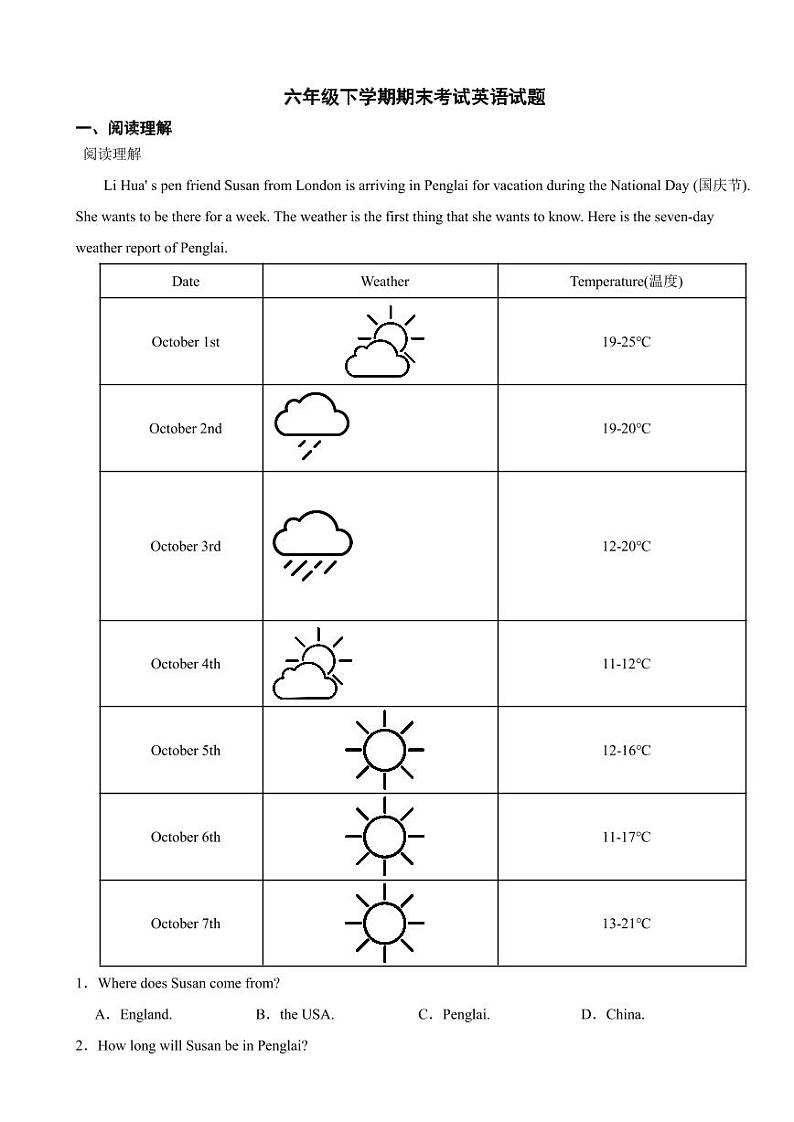 六年级下学期期末考试英语试题

一、阅读理解

阅读理解

Li Hua' s pen friend Susan from London is arriving in Penglai for vacation during the National Day (国庆节). She wants to be there for a week. The weather is the first thing that she wants to know. Here is the seven-day weather report of Penglai.

| Date | Weather | Temperature(温度) |
|---|---|---|
| October 1st | | 19-25°C |
| October 2nd | | 19-20°C |
| October 3rd | | 12-20°C |
| October 4th | | 11-12°C |
| October 5th | | 12-16°C |
| October 6th | | 11-17°C |
| October 7th | | 13-21°C |

1．Where does Susan come from?

A．England. B．the USA. C．Penglai. D．China.

2．How long will Susan be in Penglai?